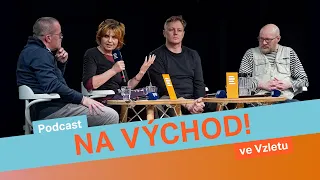 Podcast
NA VÝCHOD!
ve Vzletu